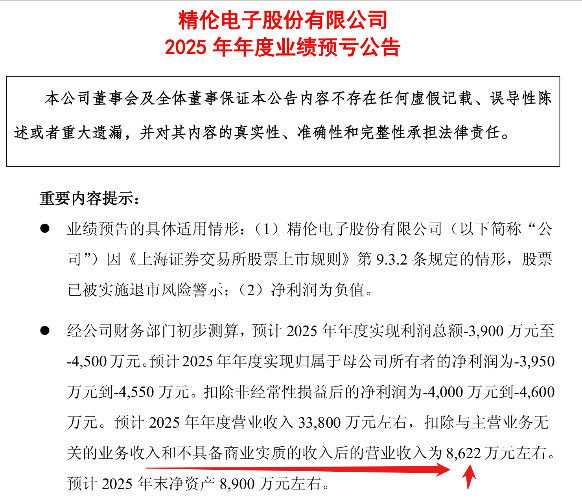 精伦电子股份有限公司
2025年年度业绩预亏公告

本公司董事会及全体董事保证本公告内容不存在任何虚假记载、误导性陈述或者重大遗漏，并对其内容的真实性、准确性和完整性承担法律责任。

重要内容提示：

• 业绩预告的具体适用情形：（1）精伦电子股份有限公司（以下简称“公司”）因《上海证券交易所股票上市规则》第9.3.2条规定的情形，股票已被实施退市风险警示；（2）净利润为负值。

• 经公司财务部门初步测算，预计2025年年度实现利润总额-3,900万元至-4,500万元。预计2025年年度实现归属于母公司所有者的净利润为-3,950万元到-4,550万元。扣除非经常性损益后的净利润为-4,000万元到-4,600万元。预计2025年年度营业收入33,800万元左右，扣除与主营业务无关的业务收入和不具备商业实质的收入后的营业收入为8,622万元左右。预计2025年末净资产8,900万元左右。